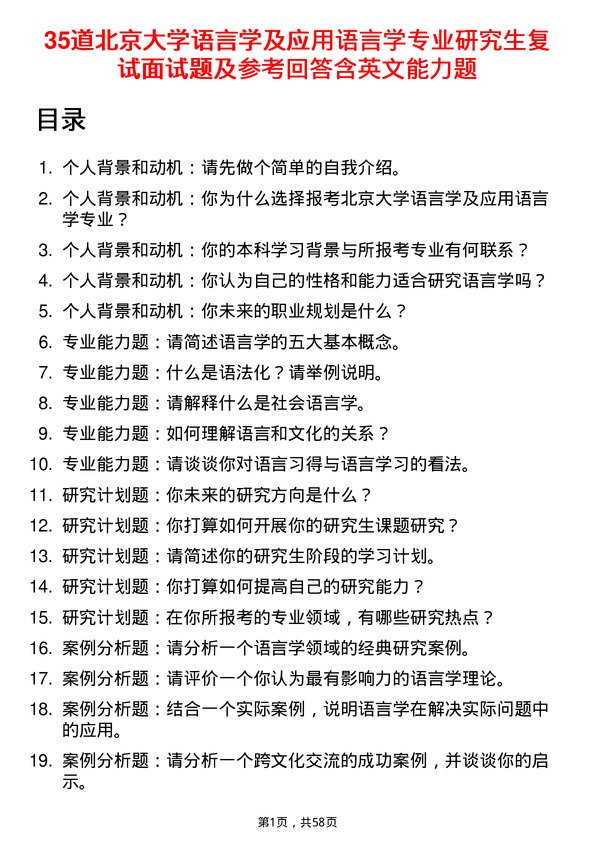 35道北京大学语言学及应用语言学专业研究生复试面试题及参考回答含英文能力题

目录

1. 个人背景和动机：请先做个简单的自我介绍。
2. 个人背景和动机：你为什么选择报考北京大学语言学及应用语言学专业？
3. 个人背景和动机：你的本科学习背景与所报考专业有何联系？
4. 个人背景和动机：你认为自己的性格和能力适合研究语言学吗？
5. 个人背景和动机：你未来的职业规划是什么？
6. 专业能力题：请简述语言学的五大基本概念。
7. 专业能力题：什么是语法化？请举例说明。
8. 专业能力题：请解释什么是社会语言学。
9. 专业能力题：如何理解语言和文化的关系？
10. 专业能力题：请谈谈你对语言习得与语言学习的看法。
11. 研究计划题：你未来的研究方向是什么？
12. 研究计划题：你打算如何开展你的研究生课题研究？
13. 研究计划题：请简述你的研究生阶段的学习计划。
14. 研究计划题：你打算如何提高自己的研究能力？
15. 研究计划题：在你所报考的专业领域，有哪些研究热点？
16. 案例分析题：请分析一个语言学领域的经典研究案例。
17. 案例分析题：请评价一个你认为最有影响力的语言学理论。
18. 案例分析题：结合一个实际案例，说明语言学在解决实际问题中的应用。
19. 案例分析题：请分析一个跨文化交流的成功案例，并谈谈你的启示。

第1页，共58页